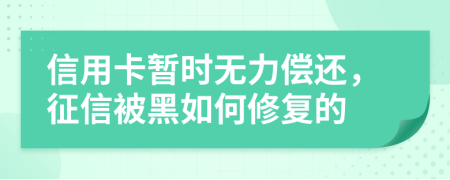 信用卡暂时无力偿还，征信被黑如何修复的